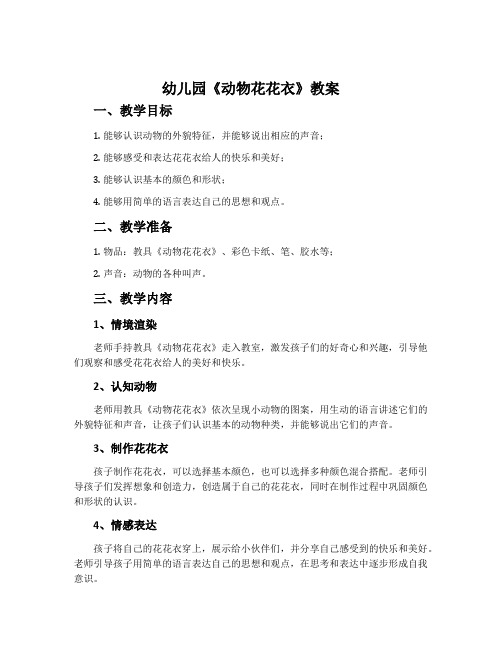 幼儿园《动物花花衣》教案

一、教学目标

1. 能够认识动物的外貌特征，并能够说出相应的声音；

2. 能够感受和表达花花衣给人的快乐和美好；

3. 能够认识基本的颜色和形状；

4. 能够用简单的语言表达自己的思想和观点。

二、教学准备

1. 物品：教具《动物花花衣》、彩色卡纸、笔、胶水等；

2. 声音：动物的各种叫声。

三、教学内容

1、情境渲染

老师手持教具《动物花花衣》走入教室，激发孩子们的好奇心和兴趣，引导他们观察和感受花花衣给人的美好和快乐。

2、认知动物

老师用教具《动物花花衣》依次呈现小动物的图案，用生动的语言讲述它们的外貌特征和声音，让孩子们认识基本的动物种类，并能够说出它们的声音。

3、制作花花衣

孩子制作花花衣，可以选择基本颜色，也可以选择多种颜色混合搭配。老师引导孩子们发挥想象和创造力，创造属于自己的花花衣，同时在制作过程中巩固颜色和形状的认识。

4、情感表达

孩子将自己的花花衣穿上，展示给小伙伴们，并分享自己感受到的快乐和美好。老师引导孩子用简单的语言表达自己的思想和观点，在思考和表达中逐步形成自我意识。